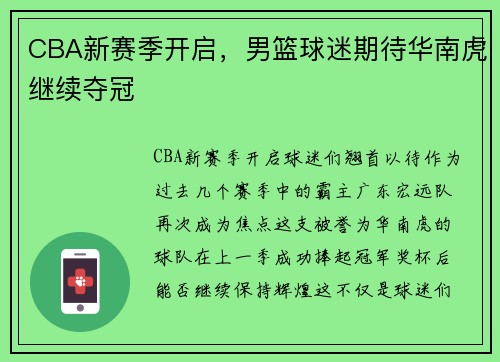 CBA新赛季开启，男篮球迷期待华南虎继续夺冠

CBA新赛季开启球迷们翘首以待作为过去几个赛季中的霸主广东宏远队再次成为焦点这支被誉为华南虎的球队在上一季成功捧起冠军奖杯后能否继续保持辉煌这不仅是球迷们